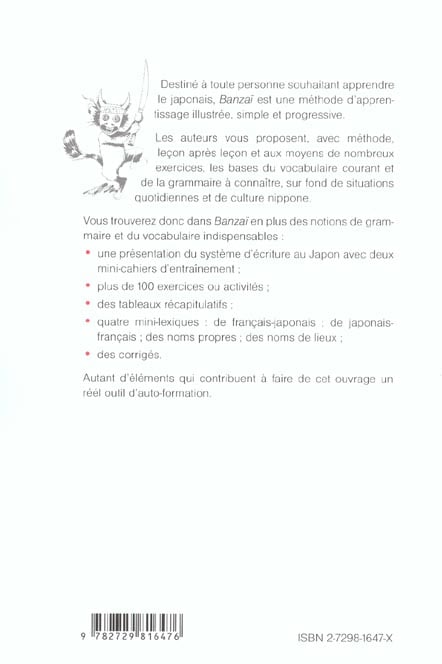 Destiné à toute personne souhaitant apprendre le japonais, Banzaï est une méthode d'apprentissage illustrée, simple et progressive.

Les auteurs vous proposent, avec méthode, leçon après leçon et aux moyens de nombreux exercices, les bases du vocabulaire courant et de la grammaire à connaître, sur fond de situations quotidiennes et de culture nippone.

Vous trouverez donc dans Banzaï en plus des notions de grammaire et du vocabulaire indispensables :

• une présentation du système d'écriture au Japon avec deux mini-cahiers d'entraînement ;

• plus de 100 exercices ou activités ;

• des tableaux récapitulatifs ;

• quatre mini-lexiques : de français-japonais ; de japonais-français ; des noms propres ; des noms de lieux ;

• des corrigés.

Autant d'éléments qui contribuent à faire de cet ouvrage un réel outil d'auto-formation.

9 782729 816476

ISBN 2-7298-1647-X